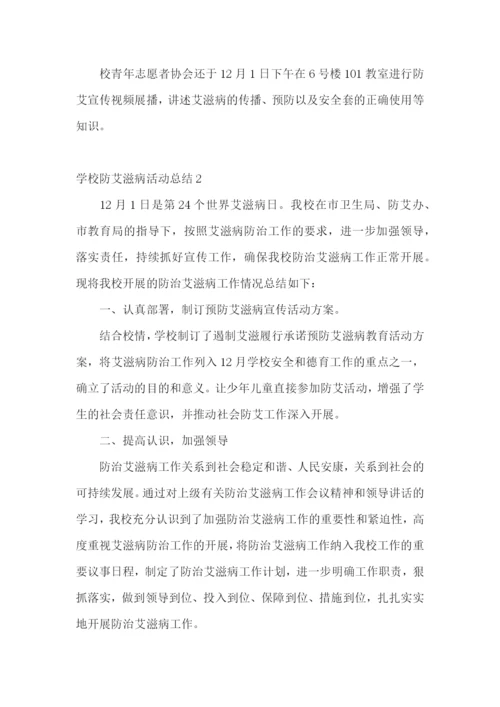 校青年志愿者协会还于12月1日下午在6号楼101教室进行防艾宣传视频展播，讲述艾滋病的传播、预防以及安全套的正确使用等知识。

学校防艾滋病活动总结2

12月1日是第24个世界艾滋病日。我校在市卫生局、防艾办、市教育局的指导下，按照艾滋病防治工作的要求，进一步加强领导，落实责任，持续抓好宣传工作，确保我校防治艾滋病工作正常开展。现将我校开展的防治艾滋病工作情况总结如下：

一、认真部署，制订预防艾滋病宣传活动方案。

结合校情，学校制订了遏制艾滋履行承诺预防艾滋病教育活动方案，将艾滋病防治工作列入12月学校安全和德育工作的重点之一，确立了活动的目的和意义。让少年儿童直接参加防艾活动，增强了学生的社会责任意识，并推动社会防艾工作深入开展。

二、提高认识，加强领导

防治艾滋病工作关系到社会稳定和谐、人民安康，关系到社会的可持续发展。通过对上级有关防治艾滋病工作会议精神和领导讲话的学习，我校充分认识到了加强防治艾滋病工作的重要性和紧迫性，高度重视艾滋病防治工作的开展，将防治艾滋病工作纳入我校工作的重要议事日程，制定了防治艾滋病工作计划，进一步明确工作职责，狠抓落实，做到领导到位、投入到位、保障到位、措施到位，扎扎实实地开展防治艾滋病工作。